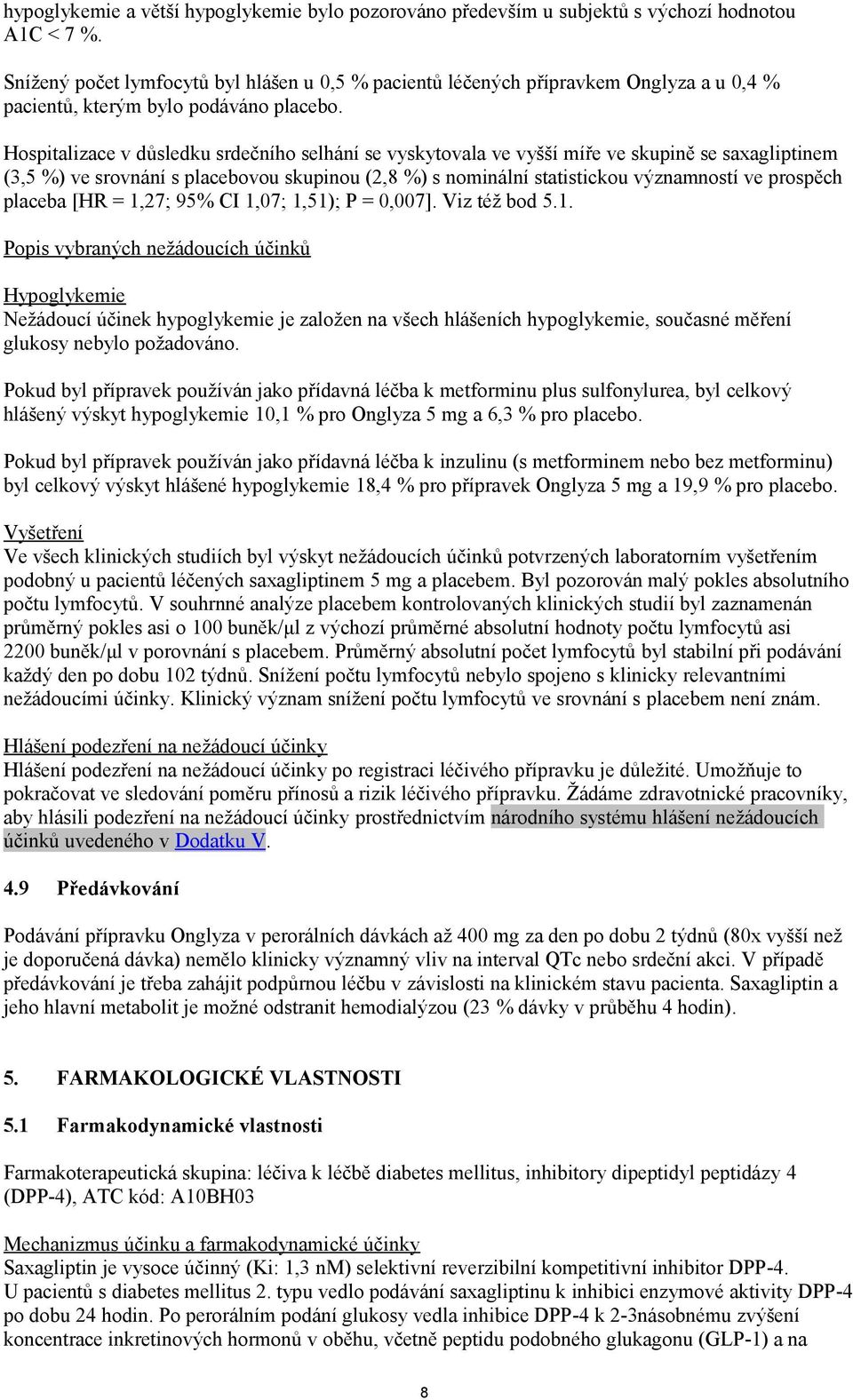 hypoglykemie a větší hypoglykemie bylo pozorováno především u subjektů s výchozí hodnotou A1C < 7 %.

Snížený počet lymfocytů byl hlášen u 0,5 % pacientů léčených přípravkem Onglyza a u 0,4 % pacientů, kterým bylo podáváno placebo.

Hospitalizace v důsledku srdečního selhání se vyskytovala ve vyšší míře ve skupině se saxagliptinem (3,5 %) ve srovnání s placebovou skupinou (2,8 %) s nominální statistickou významností ve prospěch placeba [HR = 1,27; 95% CI 1,07; 1,51); P = 0,007]. Viz též bod 5.1.

Popis vybraných nežádoucích účinků

Hypoglykemie
Nežádoucí účinek hypoglykemie je založen na všech hlášeních hypoglykemie, současné měření glukosy nebylo požadováno.

Pokud byl přípravek používán jako přídavná léčba k metforminu plus sulfonylurea, byl celkový hlášený výskyt hypoglykemie 10,1 % pro Onglyza 5 mg a 6,3 % pro placebo.

Pokud byl přípravek používán jako přídavná léčba k inzulinu (s metforminem nebo bez metforminu) byl celkový výskyt hlášené hypoglykemie 18,4 % pro přípravek Onglyza 5 mg a 19,9 % pro placebo.

Vyšetření
Ve všech klinických studiích byl výskyt nežádoucích účinků potvrzených laboratorním vyšetřením podobný u pacientů léčených saxagliptinem 5 mg a placebem. Byl pozorován malý pokles absolutního počtu lymfocytů. V souhrnné analýze placebem kontrolovaných klinických studií byl zaznamenán průměrný pokles asi o 100 buněk/μl z výchozí průměrné absolutní hodnoty počtu lymfocytů asi 2200 buněk/μl v porovnání s placebem. Průměrný absolutní počet lymfocytů byl stabilní při podávání každý den po dobu 102 týdnů. Snížení počtu lymfocytů nebylo spojeno s klinicky relevantními nežádoucími účinky. Klinický význam snížení počtu lymfocytů ve srovnání s placebem není znám.

Hlášení podezření na nežádoucí účinky
Hlášení podezření na nežádoucí účinky po registraci léčivého přípravku je důležité. Umožňuje to pokračovat ve sledování poměru přínosů a rizik léčivého přípravku. Žádáme zdravotnické pracovníky, aby hlásili podezření na nežádoucí účinky prostřednictvím národního systému hlášení nežádoucích účinků uvedeného v Dodatku V.

4.9 Předávkování

Podávání přípravku Onglyza v perorálních dávkách až 400 mg za den po dobu 2 týdnů (80x vyšší než je doporučená dávka) nemělo klinicky významný vliv na interval QTc nebo srdeční akci. V případě předávkování je třeba zahájit podpůrnou léčbu v závislosti na klinickém stavu pacienta. Saxagliptin a jeho hlavní metabolit je možné odstranit hemodialýzou (23 % dávky v průběhu 4 hodin).

5. FARMAKOLOGICKÉ VLASTNOSTI

5.1 Farmakodynamické vlastnosti

Farmakoterapeutická skupina: léčiva k léčbě diabetes mellitus, inhibitory dipeptidyl peptidázy 4 (DPP-4), ATC kód: A10BH03

Mechanizmus účinku a farmakodynamické účinky
Saxagliptin je vysoce účinný (Ki: 1,3 nM) selektivní reverzibilní kompetitivní inhibitor DPP-4.
U pacientů s diabetes mellitus 2. typu vedlo podávání saxagliptinu k inhibici enzymové aktivity DPP-4 po dobu 24 hodin. Po perorálním podání glukosy vedla inhibice DPP-4 k 2-3násobnému zvýšení koncentrace inkretinových hormonů v oběhu, včetně peptidu podobného glukagonu (GLP-1) a na

8